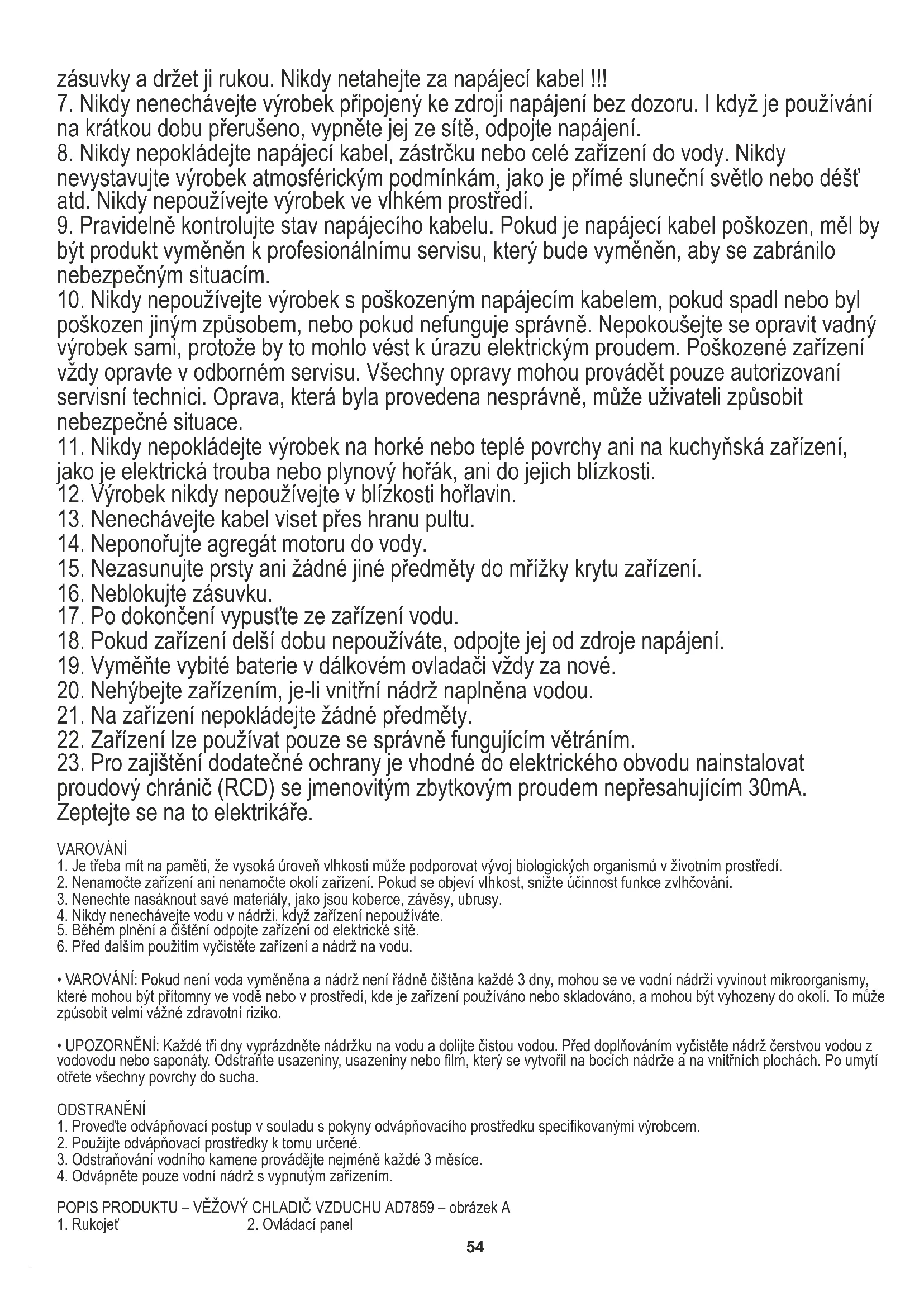 zásuvky a držet ji rukou. Nikdy netahejte za napájecí kabel !!!
7. Nikdy nenechávejte výrobek připojený ke zdroji napájení bez dozoru. I když je používání na krátkou dobu přerušeno, vypněte jej ze sítě, odpojte napájení.
8. Nikdy nepokládejte napájecí kabel, zástrčku nebo celé zařízení do vody. Nikdy nevystavujte výrobek atmosférickým podmínkám, jako je přímé sluneční světlo nebo déšť atd. Nikdy nepoužívejte výrobek ve vlhkém prostředí.
9. Pravidelně kontrolujte stav napájecího kabelu. Pokud je napájecí kabel poškozen, měl by být produkt vyměněn k profesionálnímu servisu, který bude vyměněn, aby se zabránilo nebezpečným situacím.
10. Nikdy nepoužívejte výrobek s poškozeným napájecím kabelem, pokud spadl nebo byl poškozen jiným způsobem, nebo pokud nefunguje správně. Nepokoušejte se opravit vadný výrobek sami, protože by to mohlo vést k úrazu elektrickým proudem. Poškozené zařízení vždy opravte v odborném servisu. Všechny opravy mohou provádět pouze autorizovaní servisní technici. Oprava, která byla provedena nesprávně, může uživateli způsobit nebezpečné situace.
11. Nikdy nepokládejte výrobek na horké nebo teplé povrchy ani na kuchyňská zařízení, jako je elektrická trouba nebo plynový hořák, ani do jejich blízkosti.
12. Výrobek nikdy nepoužívejte v blízkosti hořlavin.
13. Nenechávejte kabel viset přes hranu pultu.
14. Neponořujte agregát motoru do vody.
15. Nezasunujte prsty ani žádné jiné předměty do mřížky krytu zařízení.
16. Neblokujte zásuvku.
17. Po dokončení vypusťte ze zařízení vodu.
18. Pokud zařízení delší dobu nepoužíváte, odpojte jej od zdroje napájení.
19. Vyměňte vybité baterie v dálkovém ovladači vždy za nové.
20. Nehýbejte zařízením, je-li vnitřní nádrž naplněna vodou.
21. Na zařízení nepokládejte žádné předměty.
22. Zařízení lze používat pouze se správně fungujícím větráním.
23. Pro zajištění dodatečné ochrany je vhodné do elektrického obvodu nainstalovat proudový chránič (RCD) se jmenovitým zbytkovým proudem nepřesahujícím 30mA. Zeptejte se na to elektrikáře.

VAROVÁNÍ
1. Je třeba mít na paměti, že vysoká úroveň vlhkosti může podporovat vývoj biologických organismů v životním prostředí.
2. Nenamočte zařízení ani nenamočte okolí zařízení. Pokud se objeví vlhkost, snižte účinnost funkce zvlhčování.
3. Nenechte nasáknout savé materiály, jako jsou koberce, závěsy, ubrusy.
4. Nikdy nenechávejte vodu v nádrži, když zařízení nepoužíváte.
5. Během plnění a čištění odpojte zařízení od elektrické sítě.
6. Před dalším použitím vyčistěte zařízení a nádrž na vodu.

• VAROVÁNÍ: Pokud není voda vyměněna a nádrž není řádně čištěna každé 3 dny, mohou se ve vodní nádrži vyvinout mikroorganismy, které mohou být přítomny ve vodě nebo v prostředí, kde je zařízení používáno nebo skladováno, a mohou být vyhozeny do okolí. To může způsobit velmi vážné zdravotní riziko.

• UPOZORNĚNÍ: Každé tři dny vyprázdněte nádržku na vodu a dolijte čistou vodou. Před doplňováním vyčistěte nádrž čerstvou vodou z vodovodu nebo saponáty. Odstraňte usazeniny, usazeniny nebo film, který se vytvořil na bocích nádrže a na vnitřních plochách. Po umytí otřete všechny povrchy do sucha.

ODSTRANĚNÍ
1. Proveďte odvápňovací postup v souladu s pokyny odvápňovacího prostředku specifikovanými výrobcem.
2. Použijte odvápňovací prostředky k tomu určené.
3. Odstraňování vodního kamene provádějte nejméně každé 3 měsíce.
4. Odvápněte pouze vodní nádrž s vypnutým zařízením.

POPIS PRODUKTU – VĚŽOVÝ CHLADIČ VZDUCHU AD7859 – obrázek A
1. Rukojeť
2. Ovládací panel

54